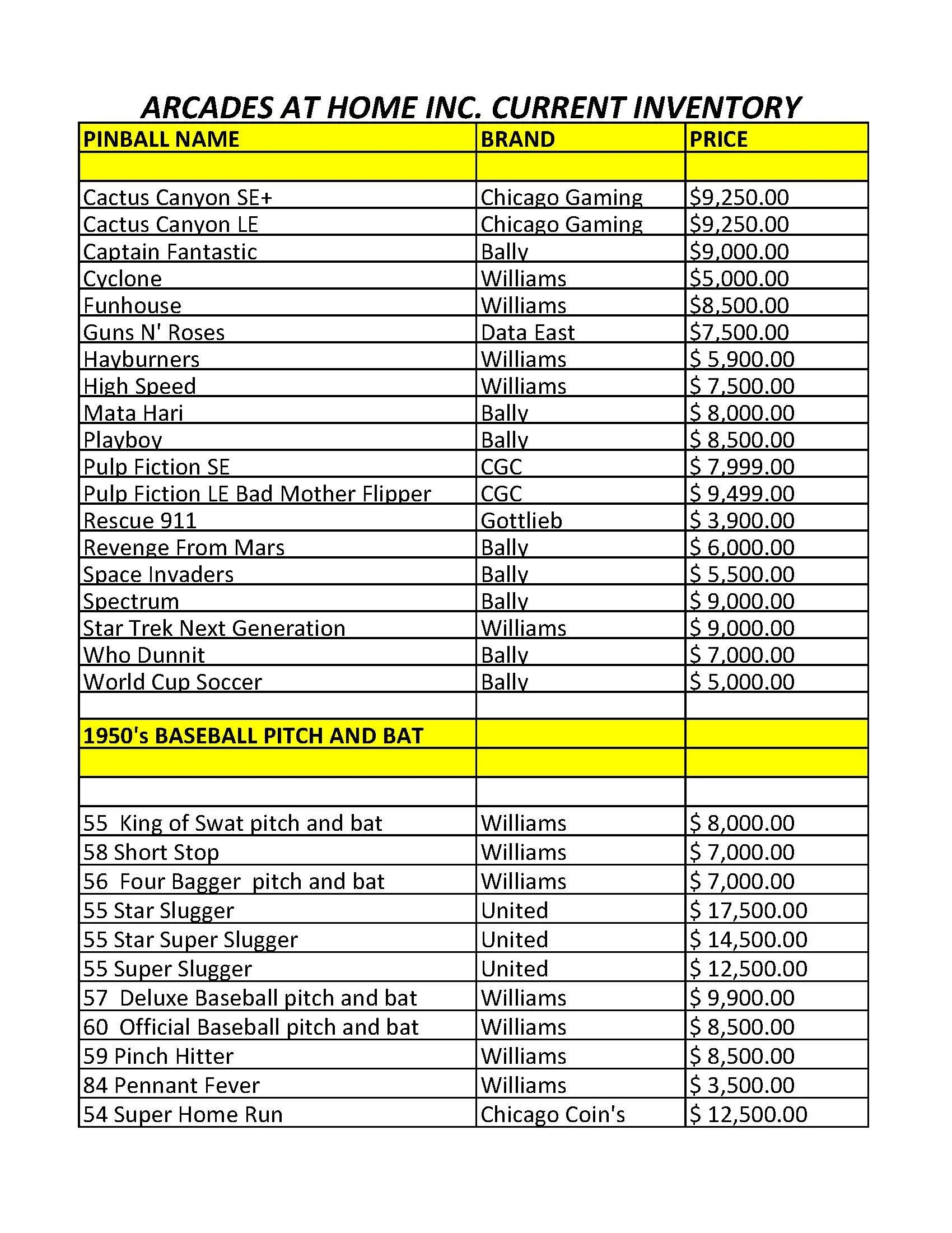 ARCADES AT HOME INC. CURRENT INVENTORY

| PINBALL NAME | BRAND | PRICE |
|---|---|---|
| | | |
| Cactus Canyon SE+ | Chicago Gaming | $9,250.00 |
| Cactus Canyon LE | Chicago Gaming | $9,250.00 |
| Captain Fantastic | Bally | $9,000.00 |
| Cyclone | Williams | $5,000.00 |
| Funhouse | Williams | $8,500.00 |
| Guns N' Roses | Data East | $7,500.00 |
| Hayburners | Williams | $ 5,900.00 |
| High Speed | Williams | $ 7,500.00 |
| Mata Hari | Bally | $ 8,000.00 |
| Playboy | Bally | $ 8,500.00 |
| Pulp Fiction SE | CGC | $ 7,999.00 |
| Pulp Fiction LE Bad Mother Flipper | CGC | $ 9,499.00 |
| Rescue 911 | Gottlieb | $ 3,900.00 |
| Revenge From Mars | Bally | $ 6,000.00 |
| Space Invaders | Bally | $ 5,500.00 |
| Spectrum | Bally | $ 9,000.00 |
| Star Trek Next Generation | Williams | $ 9,000.00 |
| Who Dunnit | Bally | $ 7,000.00 |
| World Cup Soccer | Bally | $ 5,000.00 |
| | | |
| 1950's BASEBALL PITCH AND BAT | | |
| | | |
| | | |
| 55 King of Swat pitch and bat | Williams | $ 8,000.00 |
| 58 Short Stop | Williams | $ 7,000.00 |
| 56 Four Bagger pitch and bat | Williams | $ 7,000.00 |
| 55 Star Slugger | United | $ 17,500.00 |
| 55 Star Super Slugger | United | $ 14,500.00 |
| 55 Super Slugger | United | $ 12,500.00 |
| 57 Deluxe Baseball pitch and bat | Williams | $ 9,900.00 |
| 60 Official Baseball pitch and bat | Williams | $ 8,500.00 |
| 59 Pinch Hitter | Williams | $ 8,500.00 |
| 84 Pennant Fever | Williams | $ 3,500.00 |
| 54 Super Home Run | Chicago Coin's | $ 12,500.00 |